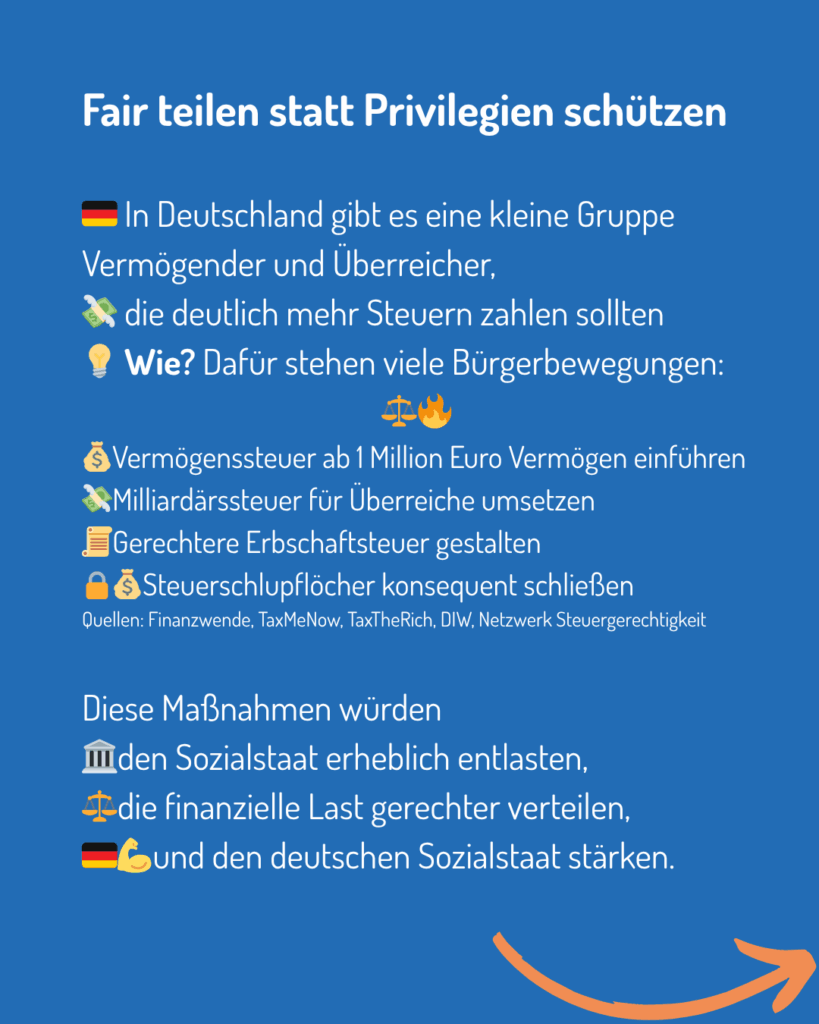 Fair teilen statt Privilegien schützen

🇩🇪 In Deutschland gibt es eine kleine Gruppe Vermögender und Überreicher,
💸 die deutlich mehr Steuern zahlen sollten
💡 Wie? Dafür stehen viele Bürgerbewegungen:
⚖️🔥
💰Vermögenssteuer ab 1 Million Euro Vermögen einführen
💸Milliardärssteuer für Überreiche umsetzen
📜Gerechtere Erbschaftsteuer gestalten
🔒💰Steuerschlupflöcher konsequent schließen
Quellen: Finanzwende, TaxMeNow, TaxTheRich, DIW, Netzwerk Steuergerechtigkeit

Diese Maßnahmen würden
🏛️den Sozialstaat erheblich entlasten,
⚖️die finanzielle Last gerechter verteilen,
🇩🇪💪und den deutschen Sozialstaat stärken.